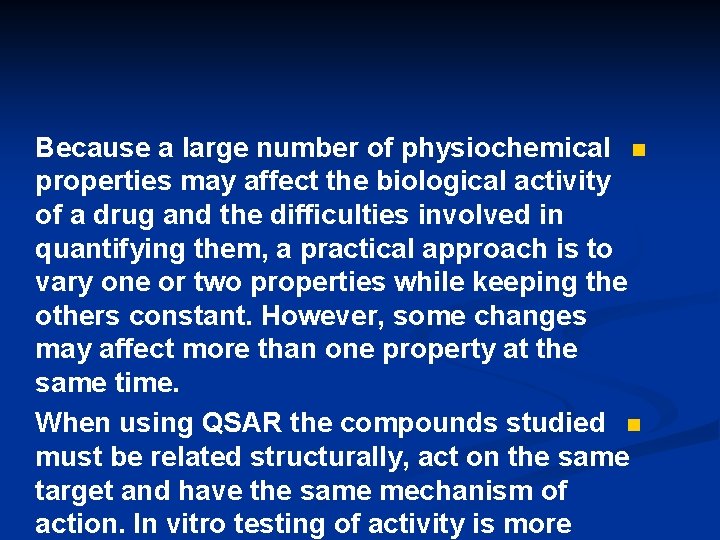 Because a large number of physiochemical properties may affect the biological activity of a drug and the difficulties involved in quantifying them, a practical approach is to vary one or two properties while keeping the others constant. However, some changes may affect more than one property at the same time.

When using QSAR the compounds studied must be related structurally, act on the same target and have the same mechanism of action. In vitro testing of activity is more